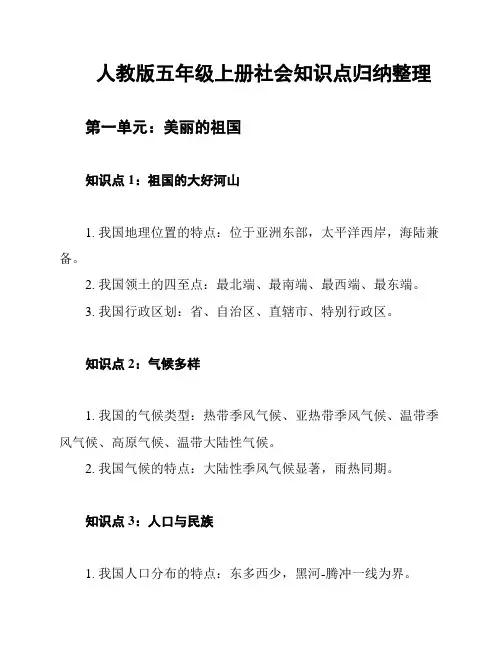 人教版五年级上册社会知识点归纳整理

第一单元：美丽的祖国

知识点 1：祖国的大好河山

1. 我国地理位置的特点：位于亚洲东部，太平洋西岸，海陆兼备。

2. 我国领土的四至点：最北端、最南端、最西端、最东端。

3. 我国行政区划：省、自治区、直辖市、特别行政区。

知识点 2：气候多样

1. 我国的气候类型：热带季风气候、亚热带季风气候、温带季风气候、高原气候、温带大陆性气候。

2. 我国气候的特点：大陆性季风气候显著，雨热同期。

知识点 3：人口与民族

1. 我国人口分布的特点：东多西少，黑河-腾冲一线为界。